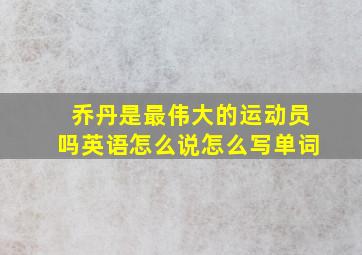 乔丹是最伟大的运动员吗英语怎么说怎么写单词